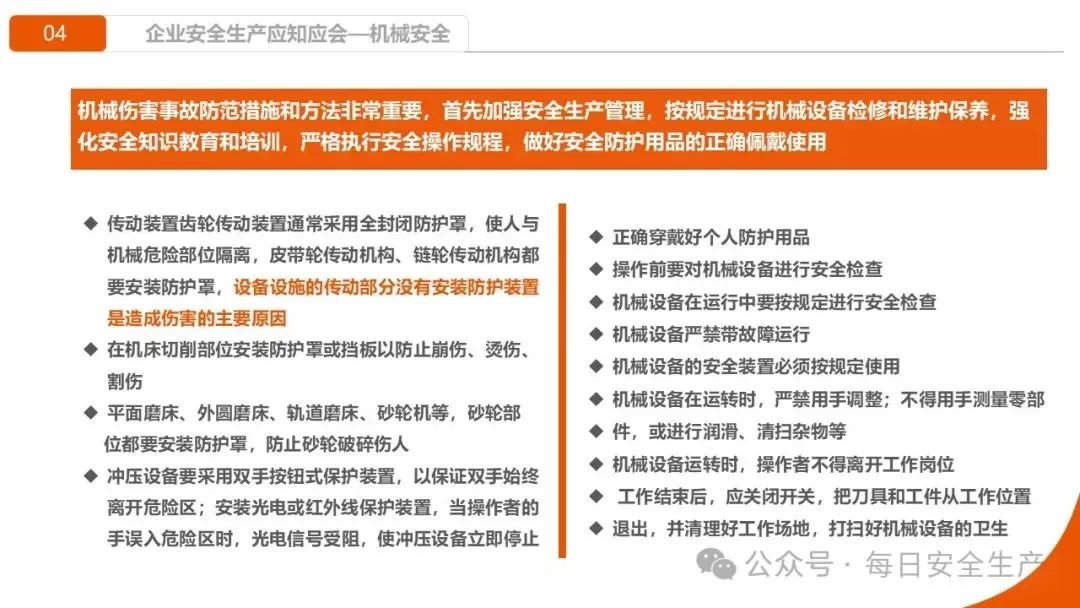 04

企业安全生产应知应会—机械安全

机械伤害事故防范措施和方法非常重要，首先加强安全生产管理，按规定进行机械设备检修和维护保养，强化安全知识教育和培训，严格执行安全操作规程，做好安全防护用品的正确佩戴使用

◆ 传动装置齿轮传动装置通常采用全封闭防护罩，使人与机械危险部位隔离，皮带轮传动机构、链轮传动机构都要安装防护罩，设备设施的传动部分没有安装防护装置是造成伤害的主要原因

◆ 在机床切削部位安装防护罩或挡板以防止崩伤、烫伤、割伤

◆ 平面磨床、外圆磨床、轨道磨床、砂轮机等，砂轮部位都要安装防护罩，防止砂轮破碎伤人

◆ 冲压设备要采用双手按钮式保护装置，以保证双手始终离开危险区；安装光电或红外线保护装置，当操作者的手误入危险区时，光电信号受阻，使冲压设备立即停止

◆ 正确穿戴好个人防护用品

◆ 操作前要对机械设备进行安全检查

◆ 机械设备在运行中要按规定进行安全检查

◆ 机械设备严禁带故障运行

◆ 机械设备的安全装置必须按规定使用

◆ 机械设备在运转时，严禁用手调整；不得用手测量零部

◆ 件，或进行润滑、清扫杂物等

◆ 机械设备运转时，操作者不得离开工作岗位

◆ 工作结束后，应关闭开关，把刀具和工件从工作位置

◆ 退出，并清理好工作场地，打扫好机械设备的卫生

公众号 · 每日安全生产